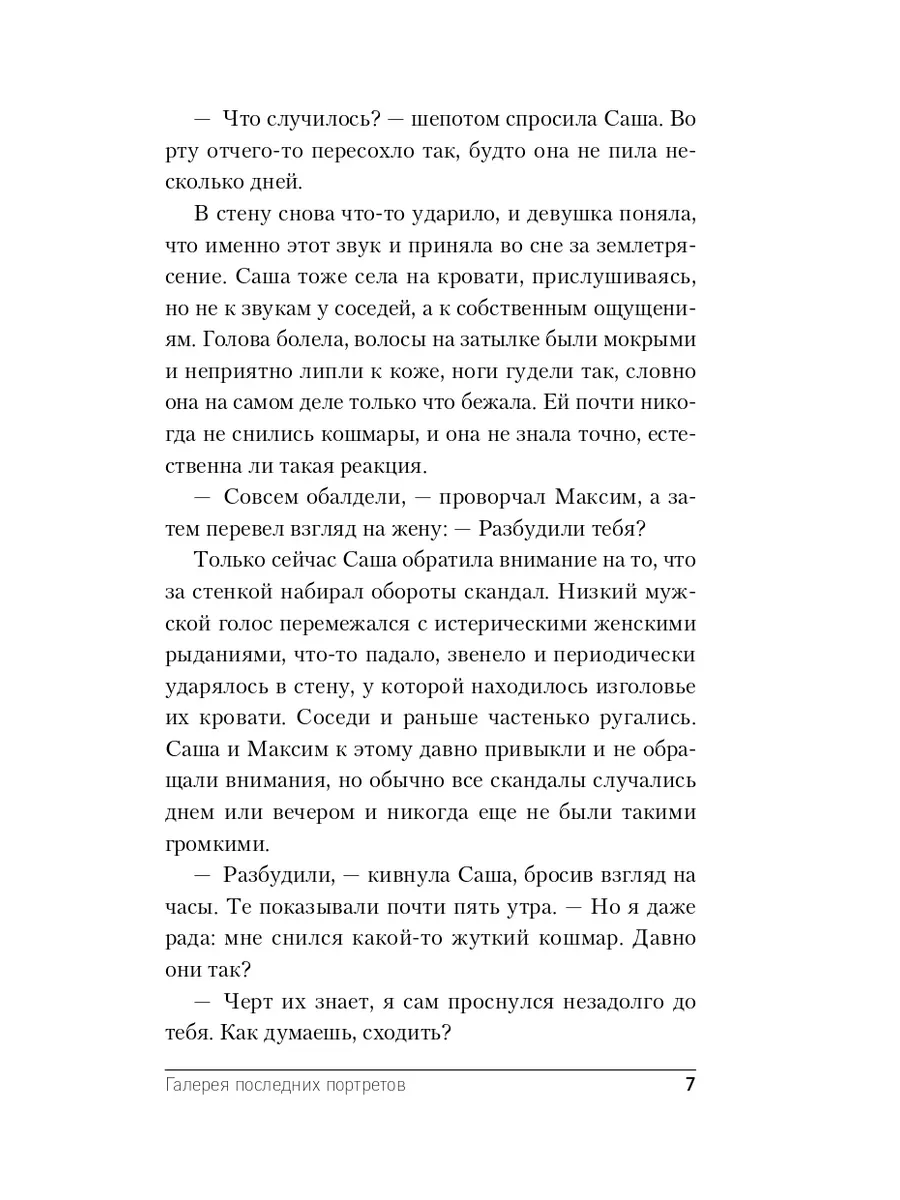 — Что случилось? — шепотом спросила Саша. Во рту отчего-то пересохло так, будто она не пила несколько дней.

В стену снова что-то ударило, и девушка поняла, что именно этот звук и приняла во сне за землетрясение. Саша тоже села на кровати, прислушиваясь, но не к звукам у соседей, а к собственным ощущениям. Голова болела, волосы на затылке были мокрыми и неприятно липли к коже, ноги гудели так, словно она на самом деле только что бежала. Ей почти никогда не снились кошмары, и она не знала точно, естественна ли такая реакция.

— Совсем обалдели, — проворчал Максим, а затем перевел взгляд на жену: — Разбудили тебя?

Только сейчас Саша обратила внимание на то, что за стенкой набирал обороты скандал. Низкий мужской голос перемежался с истерическими женскими рыданиями, что-то падало, звенело и периодически ударялось в стену, у которой находилось изголовье их кровати. Соседи и раньше частенько ругались. Саша и Максим к этому давно привыкли и не обращали внимания, но обычно все скандалы случались днем или вечером и никогда еще не были такими громкими.

— Разбудили, — кивнула Саша, бросив взгляд на часы. Те показывали почти пять утра. — Но я даже рада: мне снился какой-то жуткий кошмар. Давно они так?

— Черт их знает, я сам проснулся незадолго до тебя. Как думаешь, сходить?

Галерея последних портретов 7